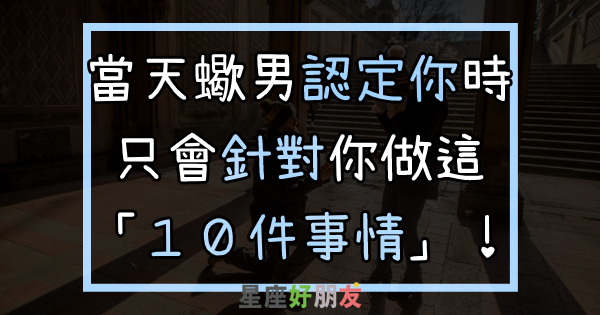 當天蠍男認定你時
只會針對你做這
「１０件事情」！

星座好朋友